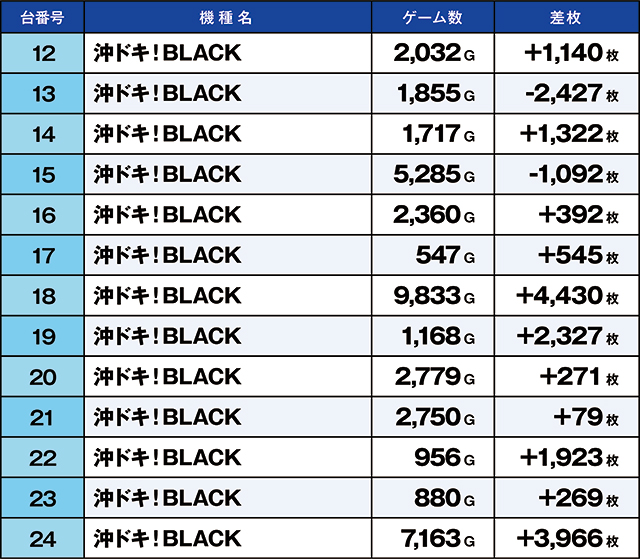 | 台番号 | 機種名 | ゲーム数 | 差枚 |
|---|---|---|---|
| 12 | 沖ドキ!BLACK | 2,032G | +1,140枚 |
| 13 | 沖ドキ!BLACK | 1,855G | -2,427枚 |
| 14 | 沖ドキ!BLACK | 1,717G | +1,322枚 |
| 15 | 沖ドキ!BLACK | 5,285G | -1,092枚 |
| 16 | 沖ドキ!BLACK | 2,360G | +392枚 |
| 17 | 沖ドキ!BLACK | 547G | +545枚 |
| 18 | 沖ドキ!BLACK | 9,833G | +4,430枚 |
| 19 | 沖ドキ!BLACK | 1,168G | +2,327枚 |
| 20 | 沖ドキ!BLACK | 2,779G | +271枚 |
| 21 | 沖ドキ!BLACK | 2,750G | +79枚 |
| 22 | 沖ドキ!BLACK | 956G | +1,923枚 |
| 23 | 沖ドキ!BLACK | 880G | +269枚 |
| 24 | 沖ドキ!BLACK | 7,163G | +3,966枚 |